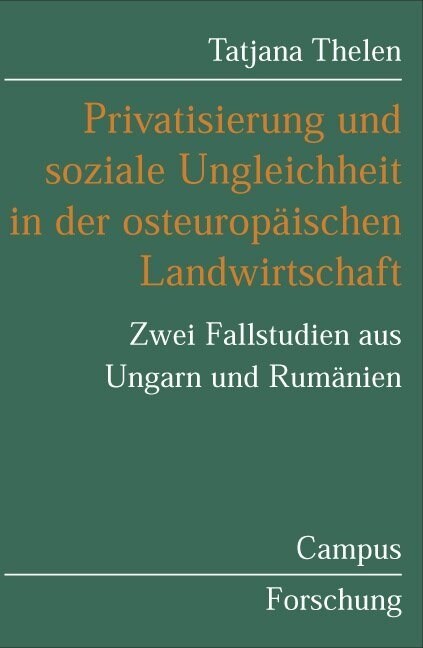 Tatjana Thelen

Privatisierung und soziale Ungleichheit in der osteuropäischen Landwirtschaft

Zwei Fallstudien aus Ungarn und Rumänien

Campus

Forschung